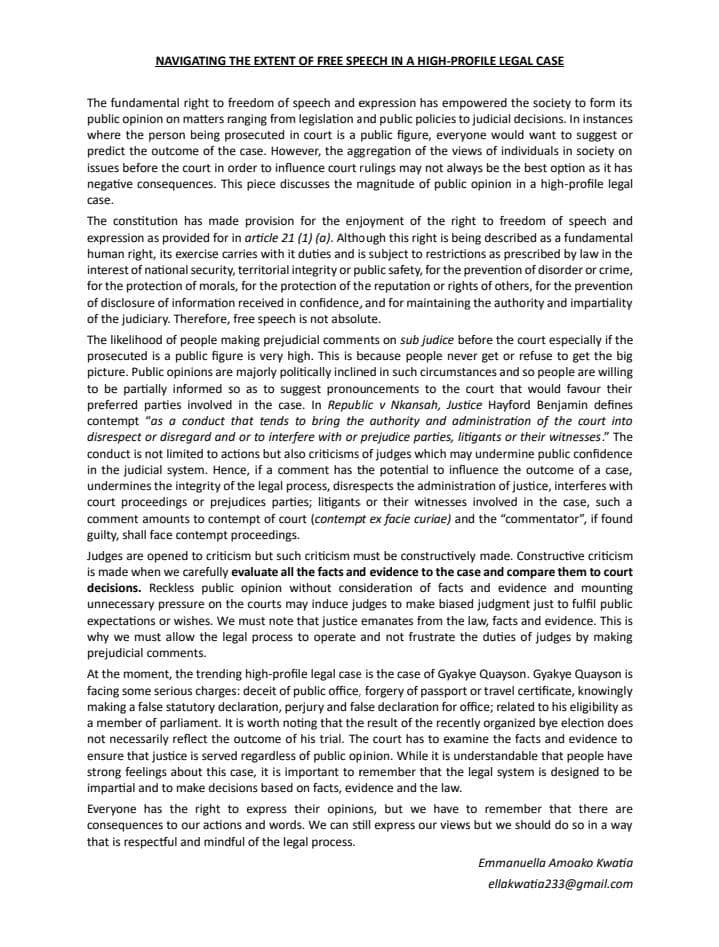 NAVIGATING THE EXTENT OF FREE SPEECH IN A HIGH-PROFILE LEGAL CASE

The fundamental right to freedom of speech and expression has empowered the society to form its public opinion on matters ranging from legislation and public policies to judicial decisions. In instances where the person being prosecuted in court is a public figure, everyone would want to suggest or predict the outcome of the case. However, the aggregation of the views of individuals in society on issues before the court in order to influence court rulings may not always be the best option as it has negative consequences. This piece discusses the magnitude of public opinion in a high-profile legal case.

The constitution has made provision for the enjoyment of the right to freedom of speech and expression as provided for in article 21 (1) (a). Although this right is being described as a fundamental human right, its exercise carries with it duties and is subject to restrictions as prescribed by law in the interest of national security, territorial integrity or public safety, for the prevention of disorder or crime, for the protection of morals, for the protection of the reputation or rights of others, for the prevention of disclosure of information received in confidence, and for maintaining the authority and impartiality of the judiciary. Therefore, free speech is not absolute.

The likelihood of people making prejudicial comments on sub judice before the court especially if the prosecuted is a public figure is very high. This is because people never get or refuse to get the big picture. Public opinions are majorly politically inclined in such circumstances and so people are willing to be partially informed so as to suggest pronouncements to the court that would favour their preferred parties involved in the case. In Republic v Nkansah, Justice Hayford Benjamin defines contempt "as a conduct that tends to bring the authority and administration of the court into disrespect or disregard and or to interfere with or prejudice parties, litigants or their witnesses." The conduct is not limited to actions but also criticisms of judges which may undermine public confidence in the judicial system. Hence, if a comment has the potential to influence the outcome of a case, undermines the integrity of the legal process, disrespects the administration of justice, interferes with court proceedings or prejudices parties; litigants or their witnesses involved in the case, such a comment amounts to contempt of court (contempt ex facie curiae) and the "commentator", if found guilty, shall face contempt proceedings.

Judges are opened to criticism but such criticism must be constructively made. Constructive criticism is made when we carefully evaluate all the facts and evidence to the case and compare them to court decisions. Reckless public opinion without consideration of facts and evidence and mounting unnecessary pressure on the courts may induce judges to make biased judgment just to fulfil public expectations or wishes. We must note that justice emanates from the law, facts and evidence. This is why we must allow the legal process to operate and not frustrate the duties of judges by making prejudicial comments.

At the moment, the trending high-profile legal case is the case of Gyakye Quayson. Gyakye Quayson is facing some serious charges: deceit of public office, forgery of passport or travel certificate, knowingly making a false statutory declaration, perjury and false declaration for office; related to his eligibility as a member of parliament. It is worth noting that the result of the recently organized bye election does not necessarily reflect the outcome of his trial. The court has to examine the facts and evidence to ensure that justice is served regardless of public opinion. While it is understandable that people have strong feelings about this case, it is important to remember that the legal system is designed to be impartial and to make decisions based on facts, evidence and the law.

Everyone has the right to express their opinions, but we have to remember that there are consequences to our actions and words. We can still express our views but we should do so in a way that is respectful and mindful of the legal process.

Emmanuella Amoako Kwatia
ellakwatia233@gmail.com